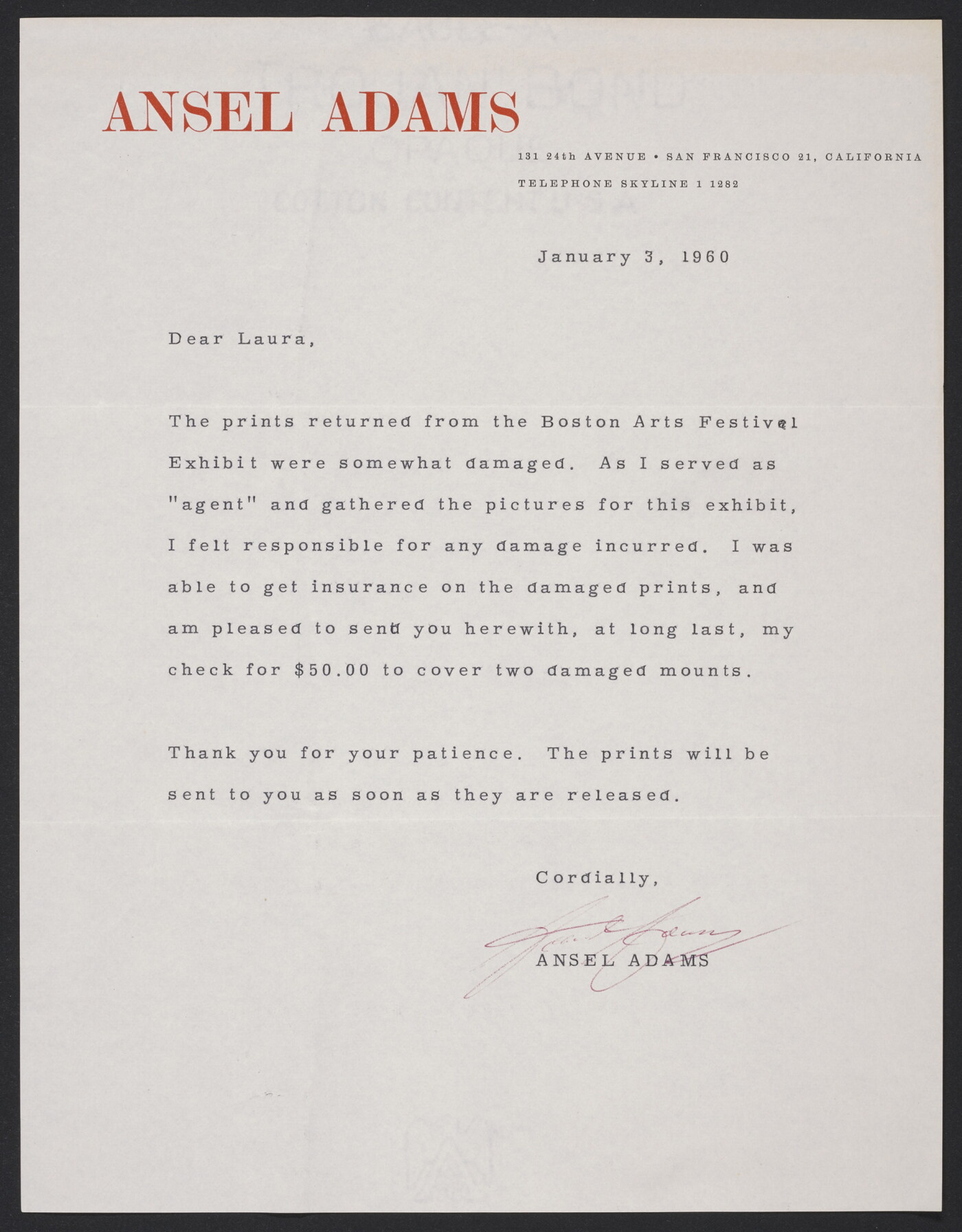 ANSEL ADAMS

131 24th AVENUE • SAN FRANCISCO 21, CALIFORNIA
TELEPHONE SKYLINE 1 1282

January 3, 1960

Dear Laura,

The prints returned from the Boston Arts Festival Exhibit were somewhat damaged. As I served as "agent" and gathered the pictures for this exhibit, I felt responsible for any damage incurred. I was able to get insurance on the damaged prints, and am pleased to send you herewith, at long last, my check for $50.00 to cover two damaged mounts.

Thank you for your patience. The prints will be sent to you as soon as they are released.

Cordially,

Ansel Adams

ANSEL ADAMS